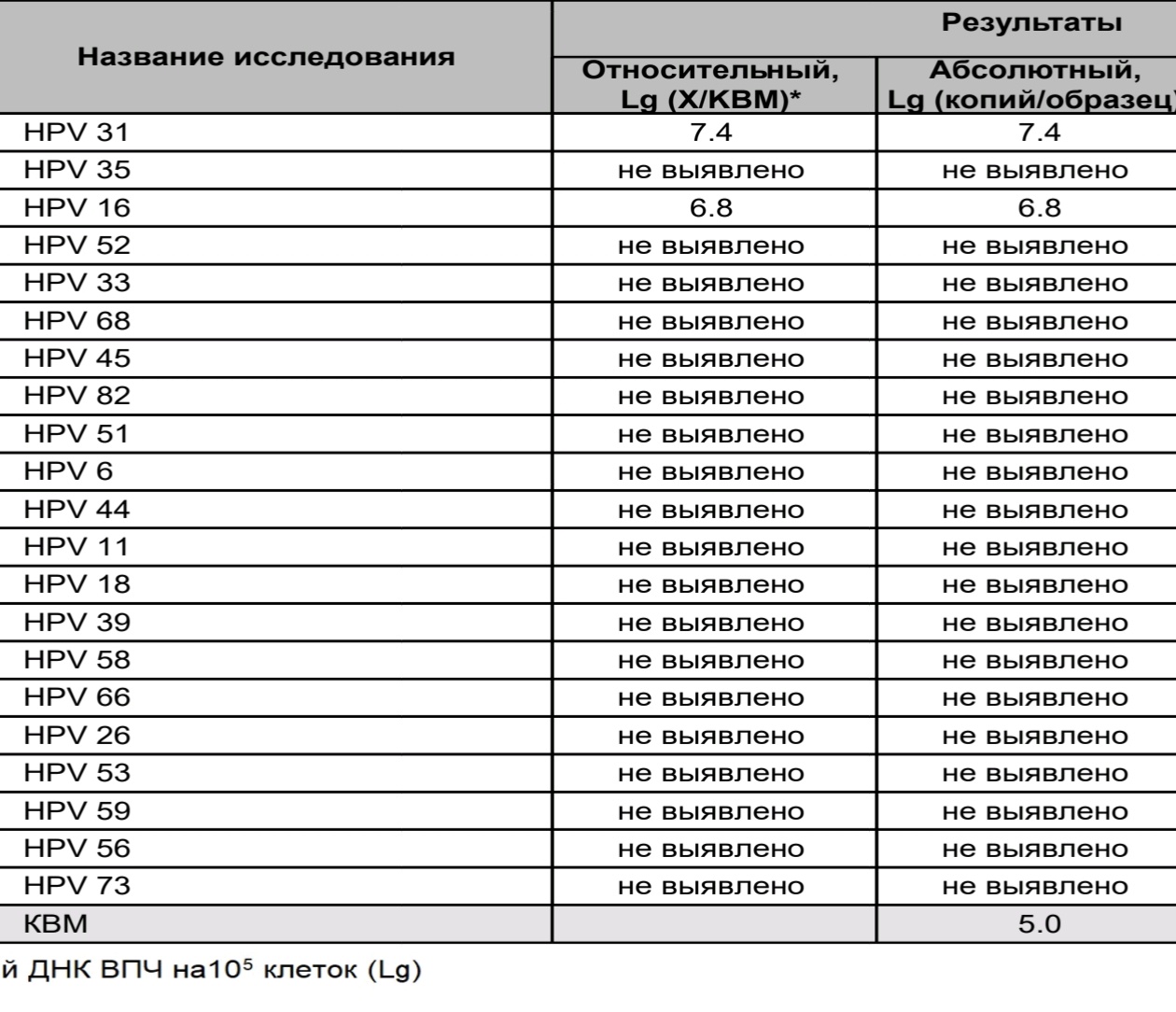 | Название исследования | Результаты | |
|---|---|---|
| | Относительный, Lg (X/КВМ)* | Абсолютный, Lg (копий/образец) |
| HPV 31 | 7.4 | 7.4 |
| HPV 35 | не выявлено | не выявлено |
| HPV 16 | 6.8 | 6.8 |
| HPV 52 | не выявлено | не выявлено |
| HPV 33 | не выявлено | не выявлено |
| HPV 68 | не выявлено | не выявлено |
| HPV 45 | не выявлено | не выявлено |
| HPV 82 | не выявлено | не выявлено |
| HPV 51 | не выявлено | не выявлено |
| HPV 6 | не выявлено | не выявлено |
| HPV 44 | не выявлено | не выявлено |
| HPV 11 | не выявлено | не выявлено |
| HPV 18 | не выявлено | не выявлено |
| HPV 39 | не выявлено | не выявлено |
| HPV 58 | не выявлено | не выявлено |
| HPV 66 | не выявлено | не выявлено |
| HPV 26 | не выявлено | не выявлено |
| HPV 53 | не выявлено | не выявлено |
| HPV 59 | не выявлено | не выявлено |
| HPV 56 | не выявлено | не выявлено |
| HPV 73 | не выявлено | не выявлено |
| КВМ | | 5.0 |

й ДНК ВПЧ на$10^5$ клеток (Lg)